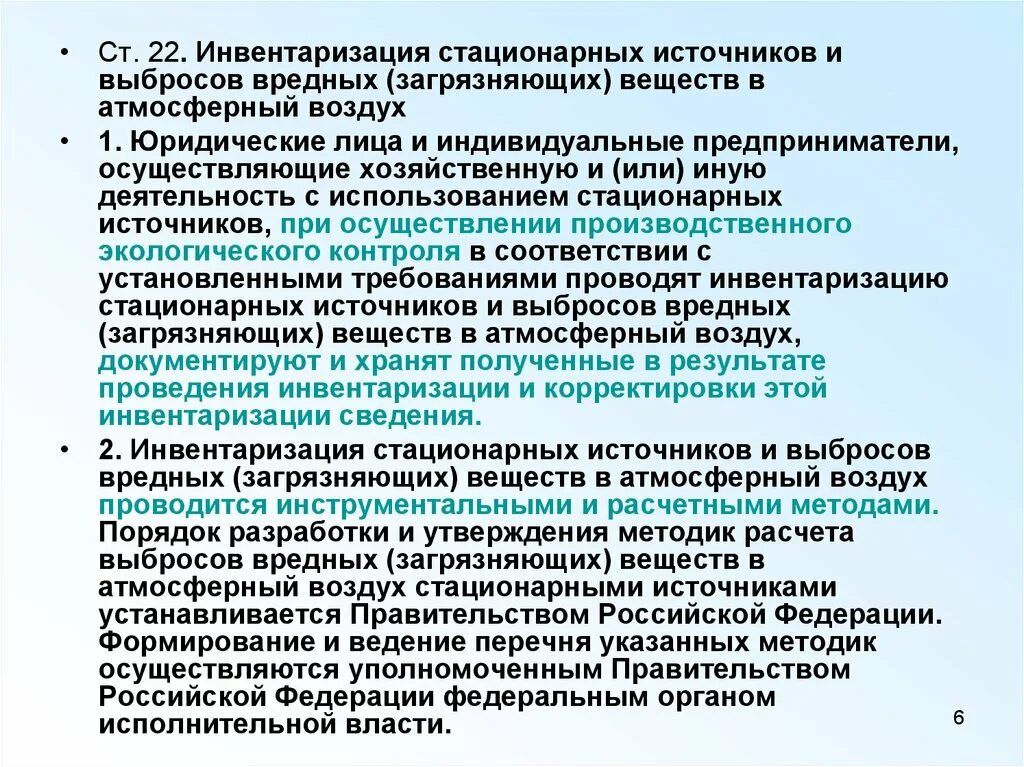 • Ст. 22. Инвентаризация стационарных источников и выбросов вредных (загрязняющих) веществ в атмосферный воздух

• 1. Юридические лица и индивидуальные предприниматели, осуществляющие хозяйственную и (или) иную деятельность с использованием стационарных источников, при осуществлении производственного экологического контроля в соответствии с установленными требованиями проводят инвентаризацию стационарных источников и выбросов вредных (загрязняющих) веществ в атмосферный воздух, документируют и хранят полученные в результате проведения инвентаризации и корректировки этой инвентаризации сведения.

• 2. Инвентаризация стационарных источников и выбросов вредных (загрязняющих) веществ в атмосферный воздух проводится инструментальными и расчетными методами. Порядок разработки и утверждения методик расчета выбросов вредных (загрязняющих) веществ в атмосферный воздух стационарными источниками устанавливается Правительством Российской Федерации. Формирование и ведение перечня указанных методик осуществляются уполномоченным Правительством Российской Федерации федеральным органом исполнительной власти.

6